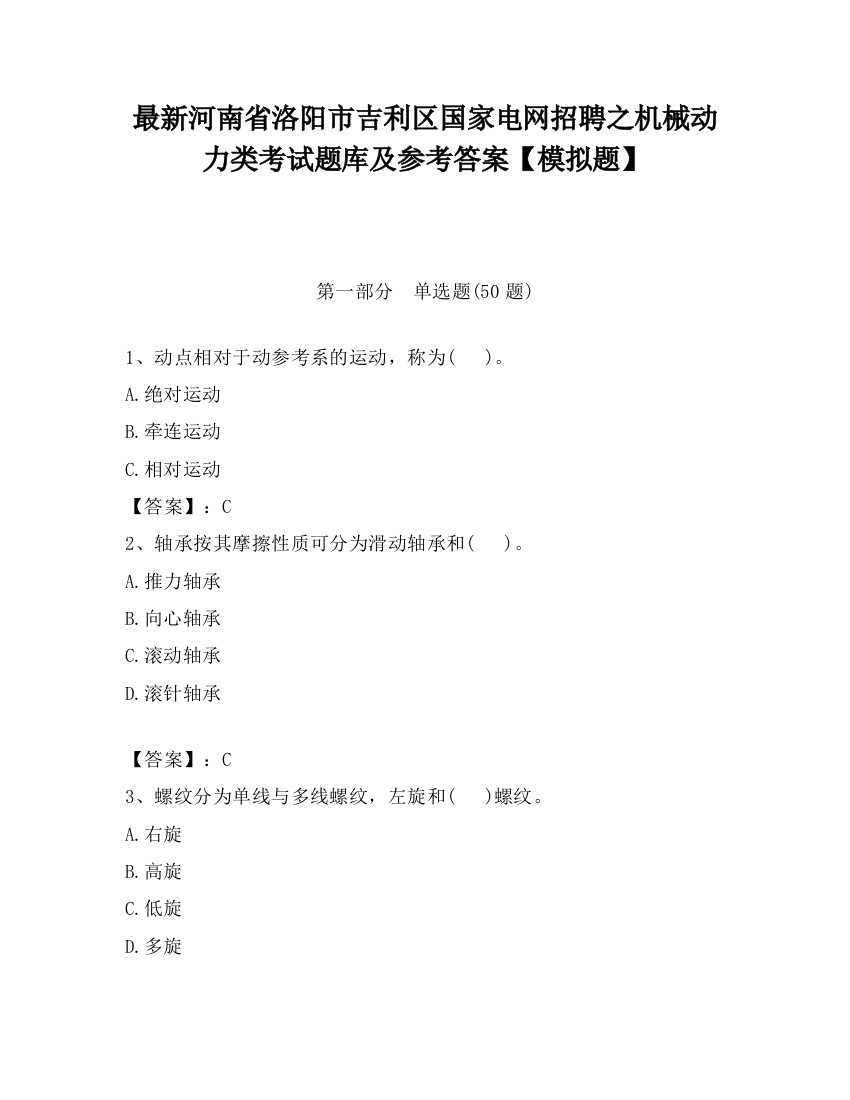 最新河南省洛阳市吉利区国家电网招聘之机械动力类考试题库及参考答案【模拟题】

第一部分　单选题(50 题)

1、动点相对于动参考系的运动，称为(　　)。

A.绝对运动

B.牵连运动

C.相对运动

【答案】：C

2、轴承按其摩擦性质可分为滑动轴承和(　　)。

A.推力轴承

B.向心轴承

C.滚动轴承

D.滚针轴承

【答案】：C

3、螺纹分为单线与多线螺纹，左旋和(　　)螺纹。

A.右旋

B.高旋

C.低旋

D.多旋